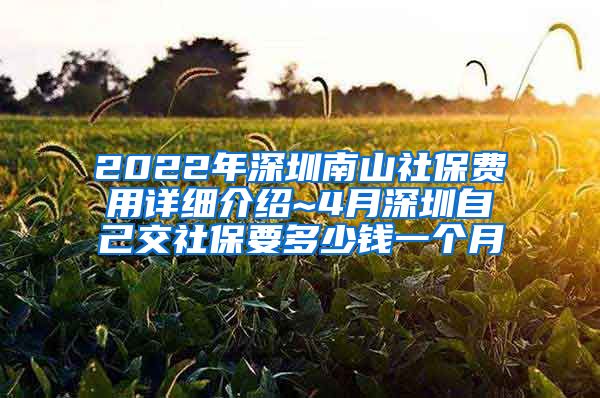 2022年深圳南山社保费用详细介绍~4月深圳自己交社保要多少钱一个月